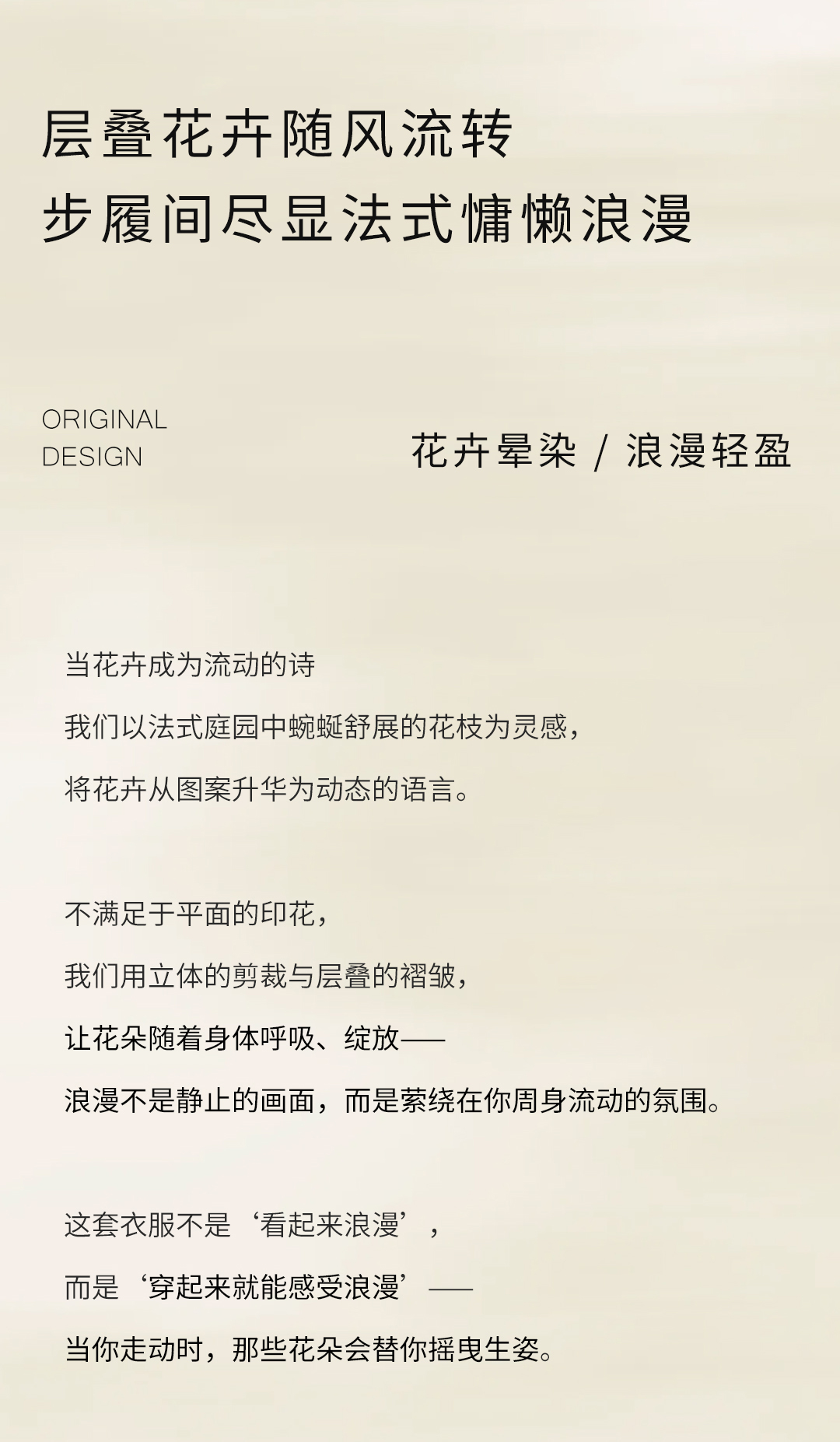 层叠花卉随风流转
步履间尽显法式慵懒浪漫

ORIGINAL
DESIGN

花卉晕染 / 浪漫轻盈

当花卉成为流动的诗
我们以法式庭园中蜿蜒舒展的花枝为灵感，
将花卉从图案升华为动态的语言。

不满足于平面的印花，
我们用立体的剪裁与层叠的褶皱，
让花朵随着身体呼吸、绽放——
浪漫不是静止的画面，而是萦绕在你周身流动的氛围。

这套衣服不是‘看起来浪漫’，
而是‘穿起来就能感受浪漫’——
当你走动时，那些花朵会替你摇曳生姿。